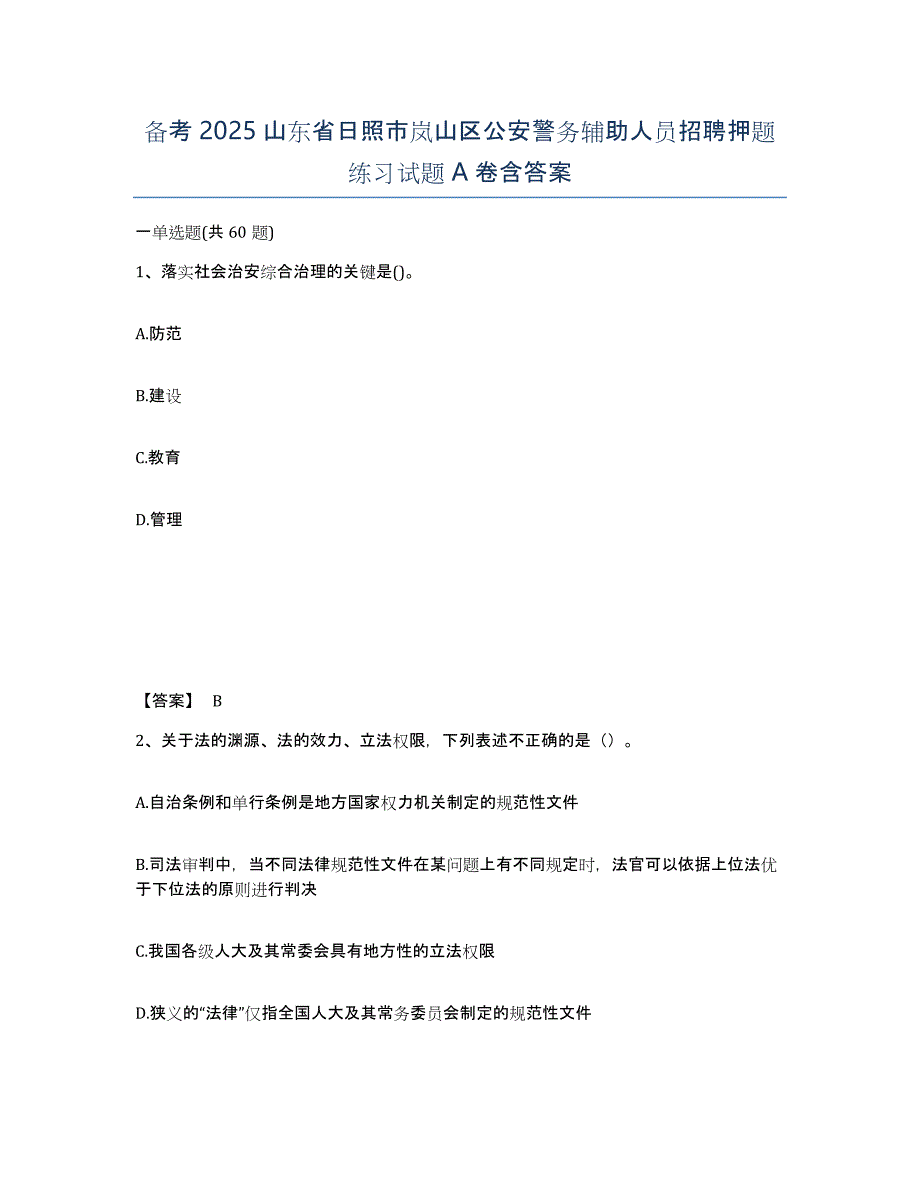 备考 2025 山东省日照市岚山区公安警务辅助人员招聘押题练习试题 A 卷含答案

一单选题(共 60 题)

1、落实社会治安综合治理的关键是()。

A.防范

B.建设

C.教育

D.管理

【答案】 B

2、关于法的渊源、法的效力、立法权限，下列表述不正确的是（）。

A.自治条例和单行条例是地方国家权力机关制定的规范性文件

B.司法审判中，当不同法律规范性文件在某问题上有不同规定时，法官可以依据上位法优于下位法的原则进行判决

C.我国各级人大及其常委会具有地方性的立法权限

D.狭义的“法律”仅指全国人大及其常务委员会制定的规范性文件